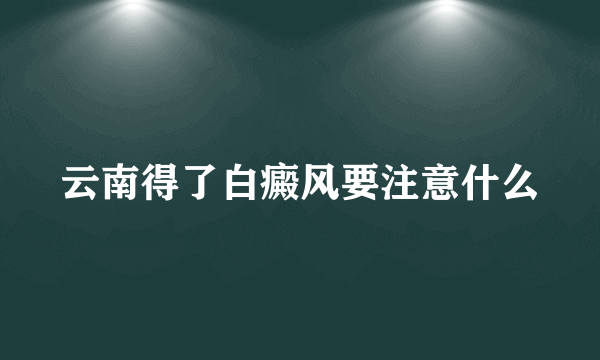 云南得了白癜风要注意什么